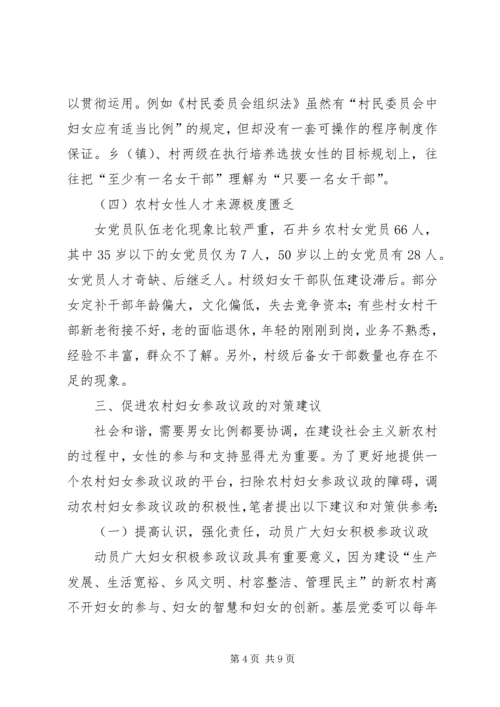 以贯彻运用。例如《村民委员会组织法》虽然有“村民委员会中妇女应有适当比例”的规定，但却没有一套可操作的程序制度作保证。乡（镇）、村两级在执行培养选拔女性的目标规划上，往往把“至少有一名女干部”理解为“只要一名女干部”。

（四）农村女性人才来源极度匮乏

女党员队伍老化现象比较严重，石井乡农村女党员66人，其中35岁以下的女党员仅为7人，50岁以上的女党员有28人。女党员人才奇缺、后继乏人。村级妇女干部队伍建设滞后。部分女定补干部年龄偏大，文化偏低，失去竞争资本；有些村女村干部新老衔接不好，老的面临退休，年轻的刚刚到岗，业务不熟悉，经验不丰富，群众不了解。另外，村级后备女干部数量也存在不足的现象。

三、促进农村妇女参政议政的对策建议

社会和谐，需要男女比例都要协调，在建设社会主义新农村的过程中，女性的参与和支持显得尤为重要。为了更好地提供一个农村妇女参政议政的平台，扫除农村妇女参政议政的障碍，调动农村妇女参政议政的积极性，笔者提出以下建议和对策供参考：

（一）提高认识，强化责任，动员广大妇女积极参政议政

动员广大妇女积极参政议政具有重要意义，因为建设“生产发展、生活宽裕、乡风文明、村容整洁、管理民主”的新农村离不开妇女的参与、妇女的智慧和妇女的创新。基层党委可以每年

第4页 共9页